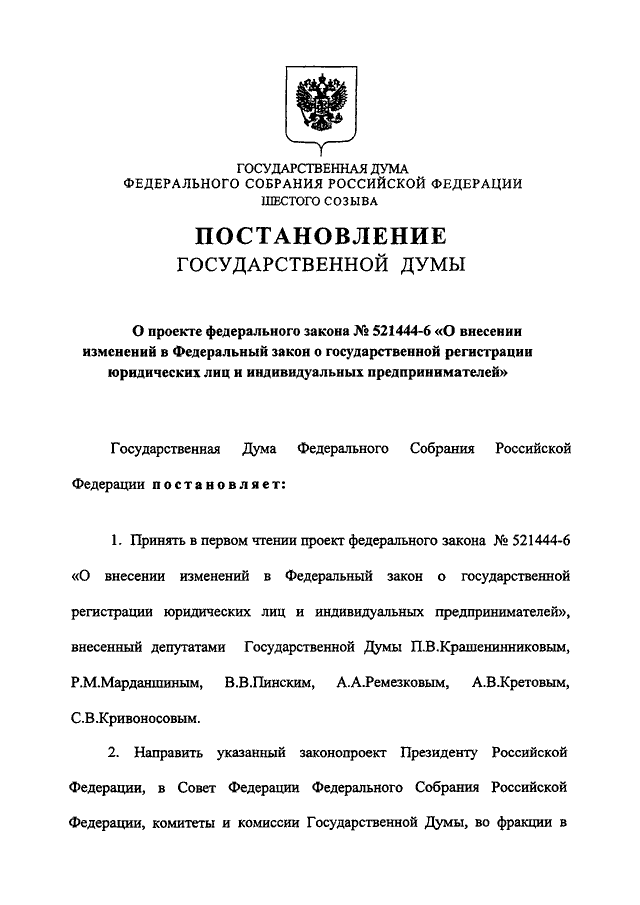 ГОСУДАРСТВЕННАЯ ДУМА
ФЕДЕРАЛЬНОГО СОБРАНИЯ РОССИЙСКОЙ ФЕДЕРАЦИИ
ШЕСТОГО СОЗЫВА

ПОСТАНОВЛЕНИЕ
ГОСУДАРСТВЕННОЙ ДУМЫ

О проекте федерального закона № 521444-6 «О внесении изменений в Федеральный закон о государственной регистрации юридических лиц и индивидуальных предпринимателей»

Государственная Дума Федерального Собрания Российской Федерации постановляет:

1. Принять в первом чтении проект федерального закона № 521444-6 «О внесении изменений в Федеральный закон о государственной регистрации юридических лиц и индивидуальных предпринимателей», внесенный депутатами Государственной Думы П.В.Крашенинниковым, Р.М.Марданшиным, В.В.Пинским, А.А.Ремезковым, А.В.Кретовым, С.В.Кривоносовым.

2. Направить указанный законопроект Президенту Российской Федерации, в Совет Федерации Федерального Собрания Российской Федерации, комитеты и комиссии Государственной Думы, во фракции в